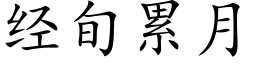 经旬累月